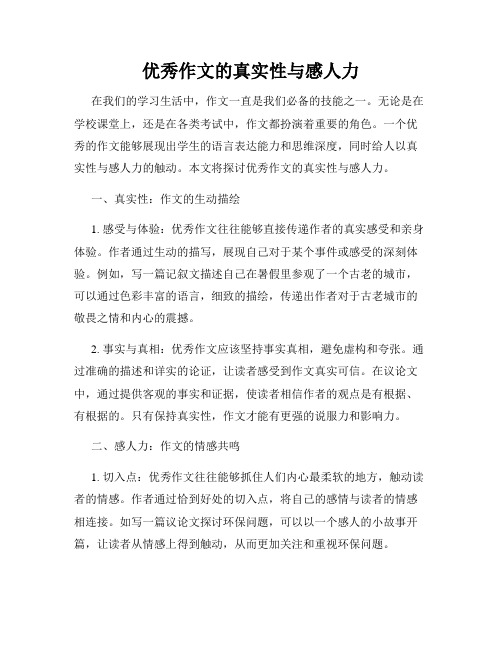 优秀作文的真实性与感人力

在我们的学习生活中，作文一直是我们必备的技能之一。无论是在学校课堂上，还是在各类考试中，作文都扮演着重要的角色。一个优秀的作文能够展现出学生的语言表达能力和思维深度，同时给人以真实性与感人力的触动。本文将探讨优秀作文的真实性与感人力。

一、真实性：作文的生动描绘

1. 感受与体验：优秀作文往往能够直接传递作者的真实感受和亲身体验。作者通过生动的描写，展现自己对于某个事件或感受的深刻体验。例如，写一篇记叙文描述自己在暑假里参观了一个古老的城市，可以通过色彩丰富的语言，细致的描绘，传递出作者对于古老城市的敬畏之情和内心的震撼。

2. 事实与真相：优秀作文应该坚持事实真相，避免虚构和夸张。通过准确的描述和详实的论证，让读者感受到作文真实可信。在议论文中，通过提供客观的事实和证据，使读者相信作者的观点是有根据、有根据的。只有保持真实性，作文才能有更强的说服力和影响力。

二、感人力：作文的情感共鸣

1. 切入点：优秀作文往往能够抓住人们内心最柔软的地方，触动读者的情感。作者通过恰到好处的切入点，将自己的感情与读者的情感相连接。如写一篇议论文探讨环保问题，可以以一个感人的小故事开篇，让读者从情感上得到触动，从而更加关注和重视环保问题。